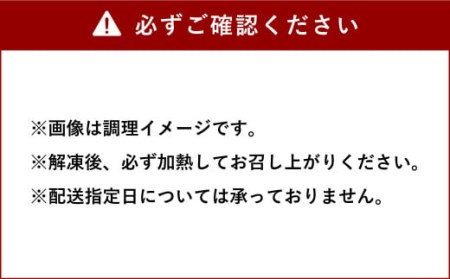 必ずご確認ください

※画像は調理イメージです。
※解凍後、必ず加熱してお召し上がりください。
※配送指定日については承っておりません。